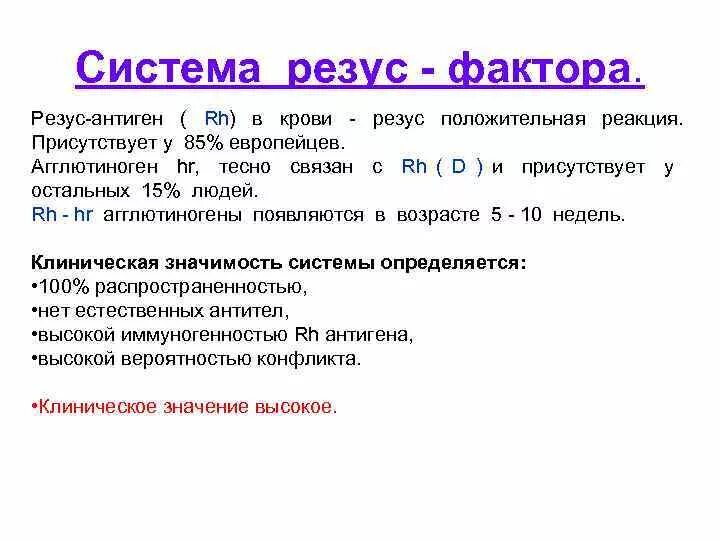 Система резус - фактора.

Резус-антиген ( Rh) в крови - резус положительная реакция. Присутствует у 85% европейцев.
Агглютиноген hr, тесно связан с Rh ( D ) и присутствует у остальных 15% людей.
Rh - hr агглютиногены появляются в возрасте 5 - 10 недель.

Клиническая значимость системы определяется:
•100% распространенностью,
•нет естественных антител,
•высокой иммуногенностью Rh антигена,
•высокой вероятностью конфликта.

•Клиническое значение высокое.